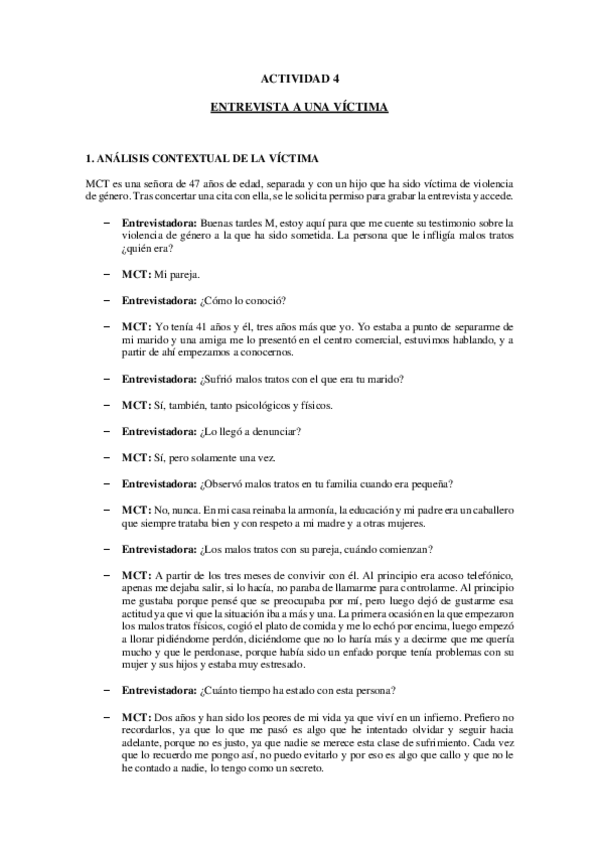 ACTIVIDAD 4

ENTREVISTA A UNA VÍCTIMA

1. ANÁLISIS CONTEXTUAL DE LA VÍCTIMA

MCT es una señora de 47 años de edad, separada y con un hijo que ha sido víctima de violencia de género. Tras concertar una cita con ella, se le solicita permiso para grabar la entrevista y accede.

– Entrevistadora: Buenas tardes M, estoy aquí para que me cuente su testimonio sobre la violencia de género a la que ha sido sometida. La persona que le infligía malos tratos ¿quién era?

– MCT: Mi pareja.

– Entrevistadora: ¿Cómo lo conoció?

– MCT: Yo tenía 41 años y él, tres años más que yo. Yo estaba a punto de separarme de mi marido y una amiga me lo presentó en el centro comercial, estuvimos hablando, y a partir de ahí empezamos a conocernos.

– Entrevistadora: ¿Sufrió malos tratos con el que era tu marido?

– MCT: Sí, también, tanto psicológicos y físicos.

– Entrevistadora: ¿Lo llegó a denunciar?

– MCT: Sí, pero solamente una vez.

– Entrevistadora: ¿Observó malos tratos en tu familia cuando era pequeña?

– MCT: No, nunca. En mi casa reinaba la armonía, la educación y mi padre era un caballero que siempre trataba bien y con respeto a mi madre y a otras mujeres.

– Entrevistadora: ¿Los malos tratos con su pareja, cuándo comienzan?

– MCT: A partir de los tres meses de convivir con él. Al principio era acoso telefónico, apenas me dejaba salir, si lo hacía, no paraba de llamarme para controlarme. Al principio me gustaba porque pensé que se preocupaba por mí, pero luego dejó de gustarme esa actitud ya que vi que la situación iba a más y una. La primera ocasión en la que empezaron los malos tratos físicos, cogió el plato de comida y me lo echó por encima, luego empezó a llorar pidiéndome perdón, diciéndome que no lo haría más y a decirme que me quería mucho y que le perdonase, porque había sido un enfado porque tenía problemas con su mujer y sus hijos y estaba muy estresado.

– Entrevistadora: ¿Cuánto tiempo ha estado con esta persona?

– MCT: Dos años y han sido los peores de mi vida ya que viví en un infierno. Prefiero no recordarlos, ya que lo que me pasó es algo que he intentado olvidar y seguir hacia adelante, porque no es justo, ya que nadie se merece esta clase de sufrimiento. Cada vez que lo recuerdo me pongo así, no puedo evitarlo y por eso es algo que callo y que no le he contado a nadie, lo tengo como un secreto.